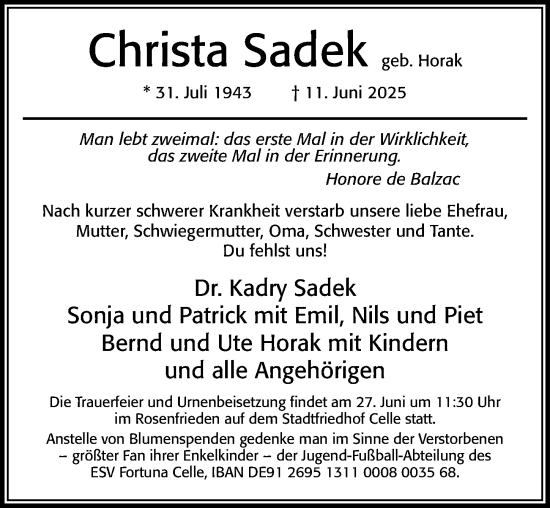 Christa Sadek geb. Horak

* 31. Juli 1943 † 11. Juni 2025

Man lebt zweimal: das erste Mal in der Wirklichkeit, das zweite Mal in der Erinnerung.
Honore de Balzac

Nach kurzer schwerer Krankheit verstarb unsere liebe Ehefrau, Mutter, Schwiegermutter, Oma, Schwester und Tante.
Du fehlst uns!

Dr. Kadry Sadek
Sonja und Patrick mit Emil, Nils und Piet
Bernd und Ute Horak mit Kindern
und alle Angehörigen

Die Trauerfeier und Urnenbeisetzung findet am 27. Juni um 11:30 Uhr im Rosenfrieden auf dem Stadtfriedhof Celle statt.

Anstelle von Blumenspenden gedenke man im Sinne der Verstorbenen – größter Fan ihrer Enkelkinder – der Jugend-Fußball-Abteilung des ESV Fortuna Celle, IBAN DE91 2695 1311 0008 0035 68.